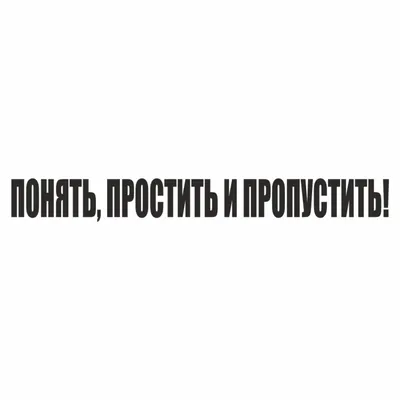 ПОНЯТЬ, ПРОСТИТЬ И ПРОПУСТИТЬ!